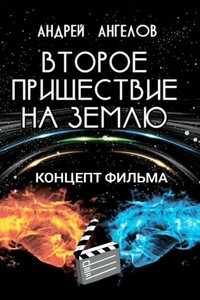 АНДРЕЙ АНГЕЛОВ

ВТОРОЕ ПРИШЕСТВИЕ НА ЗЕМЛЮ

КОНЦЕПТ ФИЛЬМА